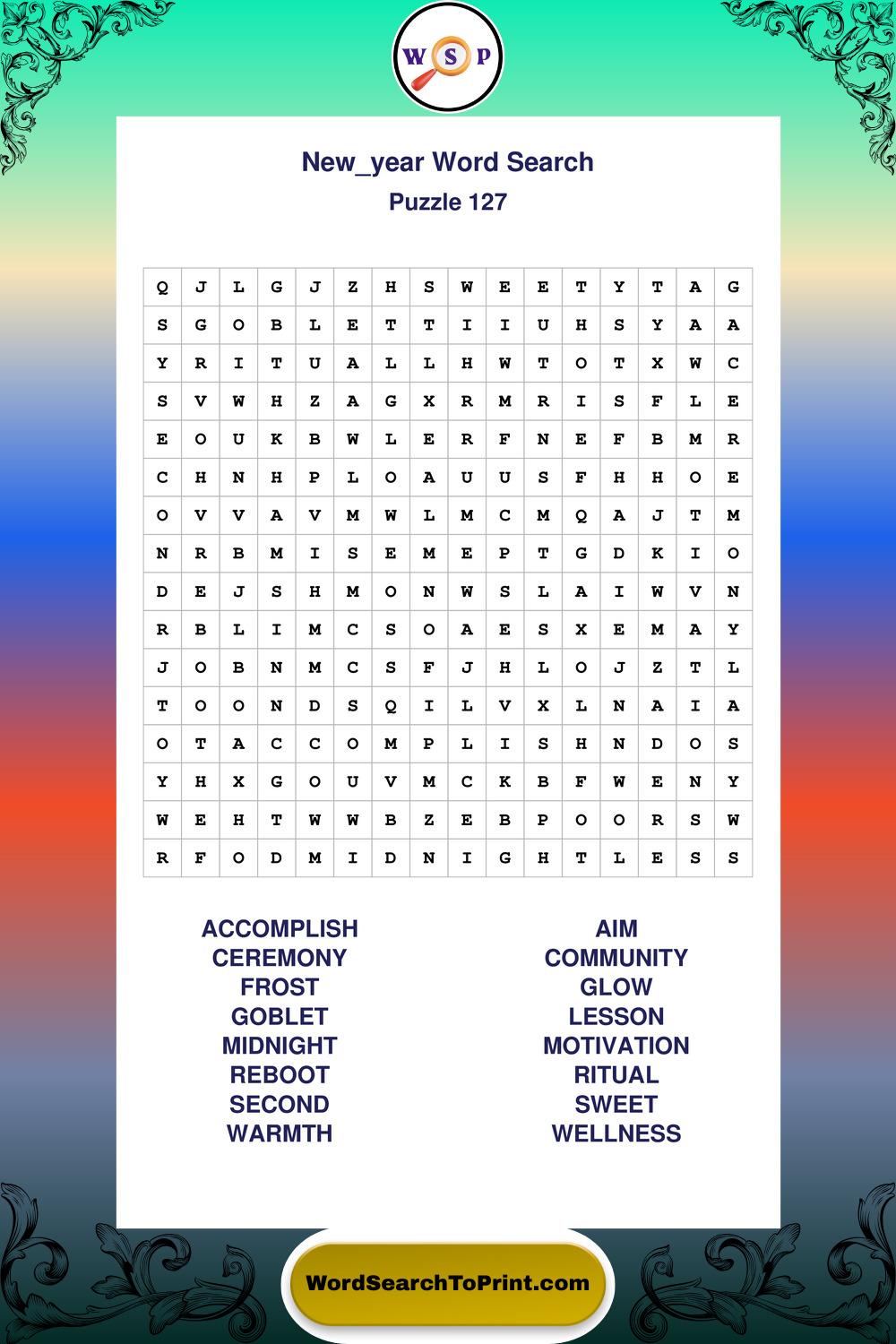 W S P

New_year Word Search
Puzzle 127

| Q | J | L | G | J | Z | H | S | W | E | E | T | Y | T | A | G |
|---|---|---|---|---|---|---|---|---|---|---|---|---|---|---|---|
| S | G | O | B | L | E | T | T | I | I | U | H | S | Y | A | A |
| Y | R | I | T | U | A | L | L | H | W | T | O | T | X | W | C |
| S | V | W | H | Z | A | G | X | R | M | R | I | S | F | L | E |
| E | O | U | K | B | W | L | E | R | F | N | E | F | B | M | R |
| C | H | N | H | P | L | O | A | U | U | S | F | H | H | O | E |
| O | V | V | A | V | M | W | L | M | C | M | Q | A | J | T | M |
| N | R | B | M | I | S | E | M | E | P | T | G | D | K | I | O |
| D | E | J | S | H | M | O | N | W | S | L | A | I | W | V | N |
| R | B | L | I | M | C | S | O | A | E | S | X | E | M | A | Y |
| J | O | B | N | M | C | S | F | J | H | L | O | J | Z | T | L |
| T | O | O | N | D | S | Q | I | L | V | X | L | N | A | I | A |
| O | T | A | C | C | O | M | P | L | I | S | H | N | D | O | S |
| Y | H | X | G | O | U | V | M | C | K | B | F | W | E | N | Y |
| W | E | H | T | W | W | B | Z | E | B | P | O | O | R | S | W |
| R | F | O | D | M | I | D | N | I | G | H | T | L | E | S | S |

ACCOMPLISH
CEREMONY
FROST
GOBLET
MIDNIGHT
REBOOT
SECOND
WARMTH

AIM
COMMUNITY
GLOW
LESSON
MOTIVATION
RITUAL
SWEET
WELLNESS

WordSearchToPrint.com